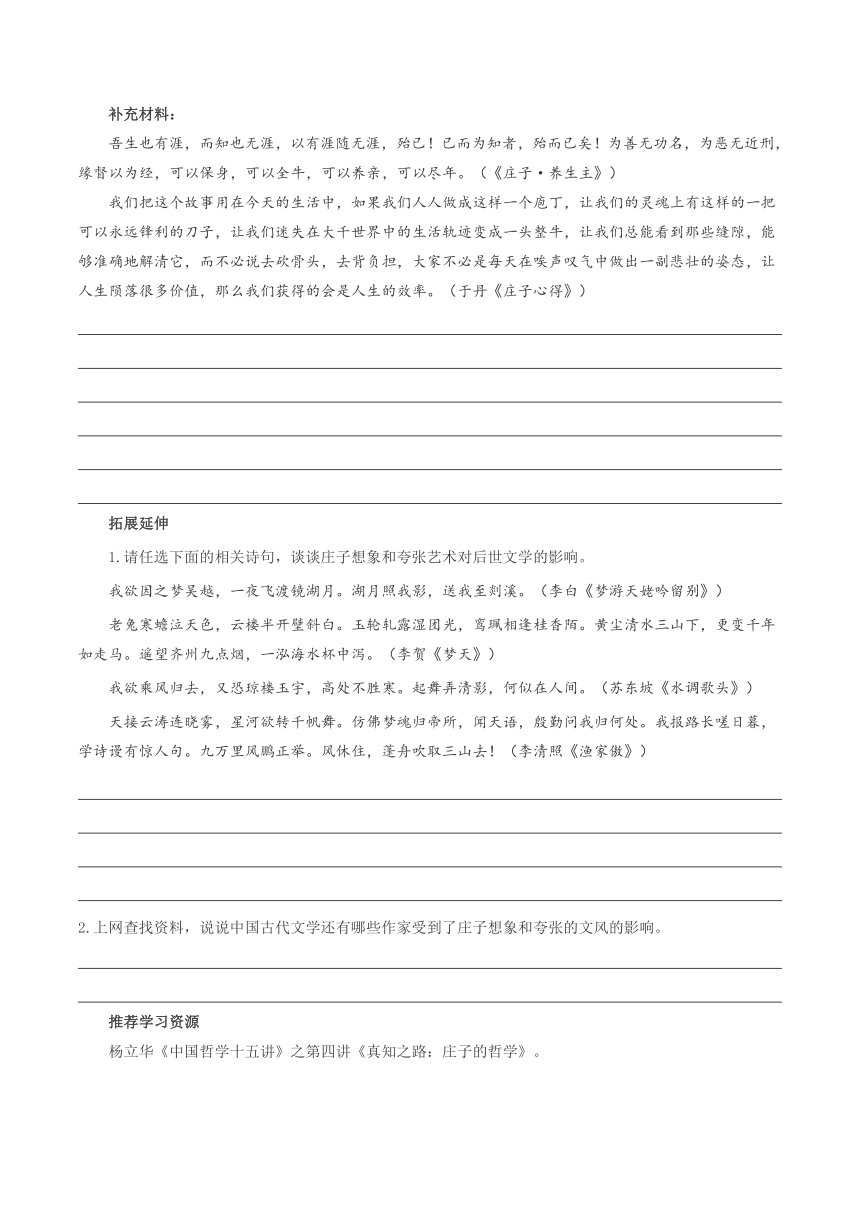 补充材料：

吾生也有涯，而知也无涯，以有涯随无涯，殆已！已而为知者，殆而已矣！为善无功名，为恶无近刑，缘督以为经，可以保身，可以全牛，可以养亲，可以尽年。（《庄子·养生主》）

我们把这个故事用在今天的生活中，如果我们人人做成这样一个庖丁，让我们的灵魂上有这样的一把可以永远锋利的刀子，让我们迷失在大千世界中的生活轨迹变成一头整牛，让我们总能看到那些缝隙，能够准确地解清它，而不必说去砍骨头，去背负担，大家不必是每天在唉声叹气中做出一副悲壮的姿态，让人生陨落很多价值，那么我们获得的会是人生的效率。（于丹《庄子心得》）

拓展延伸

1.请任选下面的相关诗句，谈谈庄子想象和夸张艺术对后世文学的影响。

我欲因之梦吴越，一夜飞渡镜湖月。湖月照我影，送我至剡溪。（李白《梦游天姥吟留别》）

老兔寒蟾泣天色，云楼半开壁斜白。玉轮轧露湿团光，鸾珮相逢桂香陌。黄尘清水三山下，更变千年如走马。遥望齐州九点烟，一泓海水杯中泻。（李贺《梦天》）

我欲乘风归去，又恐琼楼玉宇，高处不胜寒。起舞弄清影，何似在人间。（苏东坡《水调歌头》）

天接云涛连晓雾，星河欲转千帆舞。仿佛梦魂归帝所，闻天语，殷勤问我归何处。我报路长嗟日暮，学诗谩有惊人句。九万里风鹏正举。风休住，蓬舟吹取三山去！（李清照《渔家傲》）

2.上网查找资料，说说中国古代文学还有哪些作家受到了庄子想象和夸张的文风的影响。

推荐学习资源

杨立华《中国哲学十五讲》之第四讲《真知之路：庄子的哲学》。